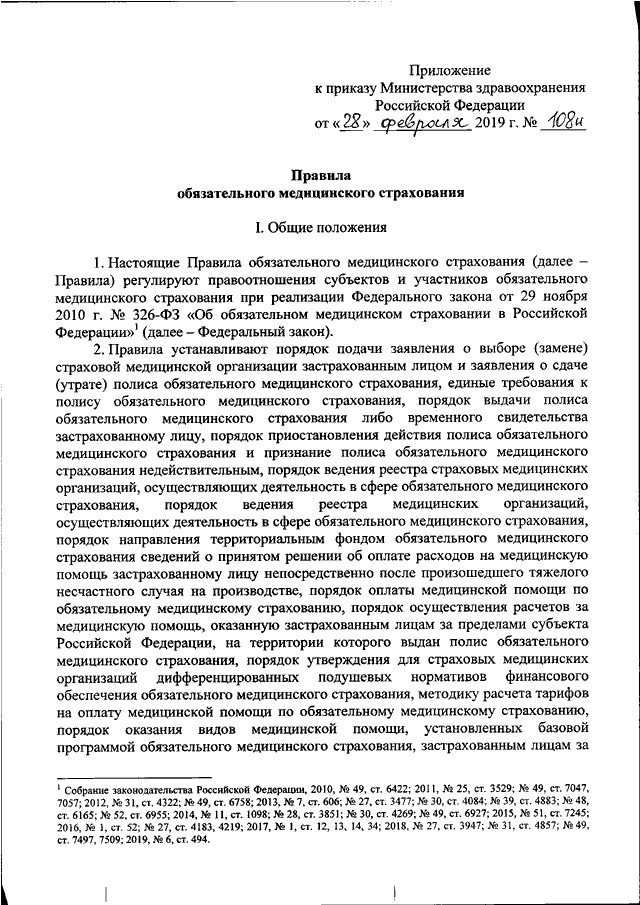 Приложение
к приказу Министерства здравоохранения
Российской Федерации
от «28» февраля 2019 г. № 108н

Правила
обязательного медицинского страхования

I. Общие положения

1. Настоящие Правила обязательного медицинского страхования (далее – Правила) регулируют правоотношения субъектов и участников обязательного медицинского страхования при реализации Федерального закона от 29 ноября 2010 г. № 326-ФЗ «Об обязательном медицинском страховании в Российской Федерации»$^1$ (далее – Федеральный закон).

2. Правила устанавливают порядок подачи заявления о выборе (замене) страховой медицинской организации застрахованным лицом и заявления о сдаче (утрате) полиса обязательного медицинского страхования, единые требования к полису обязательного медицинского страхования, порядок выдачи полиса обязательного медицинского страхования либо временного свидетельства застрахованному лицу, порядок приостановления действия полиса обязательного медицинского страхования и признание полиса обязательного медицинского страхования недействительным, порядок ведения реестра страховых медицинских организаций, осуществляющих деятельность в сфере обязательного медицинского страхования, порядок ведения реестра медицинских организаций, осуществляющих деятельность в сфере обязательного медицинского страхования, порядок направления территориальным фондом обязательного медицинского страхования сведений о принятом решении об оплате расходов на медицинскую помощь застрахованному лицу непосредственно после произошедшего тяжелого несчастного случая на производстве, порядок оплаты медицинской помощи по обязательному медицинскому страхованию, порядок осуществления расчетов за медицинскую помощь, оказанную застрахованным лицам за пределами субъекта Российской Федерации, на территории которого выдан полис обязательного медицинского страхования, порядок утверждения для страховых медицинских организаций дифференцированных подушевых нормативов финансового обеспечения обязательного медицинского страхования, методику расчета тарифов на оплату медицинской помощи по обязательному медицинскому страхованию, порядок оказания видов медицинской помощи, установленных базовой программой обязательного медицинского страхования, застрахованным лицам за

$^1$ Собрание законодательства Российской Федерации, 2010, № 49, ст. 6422; 2011, № 25, ст. 3529; № 49, ст. 7047, 7057; 2012, № 31, ст. 4322; № 49, ст. 6758; 2013, № 7, ст. 606; № 27, ст. 3477; № 30, ст. 4084; № 39, ст. 4883; № 48, ст. 6165; № 52, ст. 6955; 2014, № 11, ст. 1098; № 28, ст. 3851; № 30, ст. 4269; № 49, ст. 6927; 2015, № 51, ст. 7245; 2016, № 1, ст. 52; № 27, ст. 4183, 4219; 2017, № 1, ст. 12, 13, 14, 34; 2018, № 27, ст. 3947; № 31, ст. 4857; № 49, ст. 7497, 7509; 2019, № 6, ст. 494.